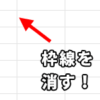 枠線を
消す！